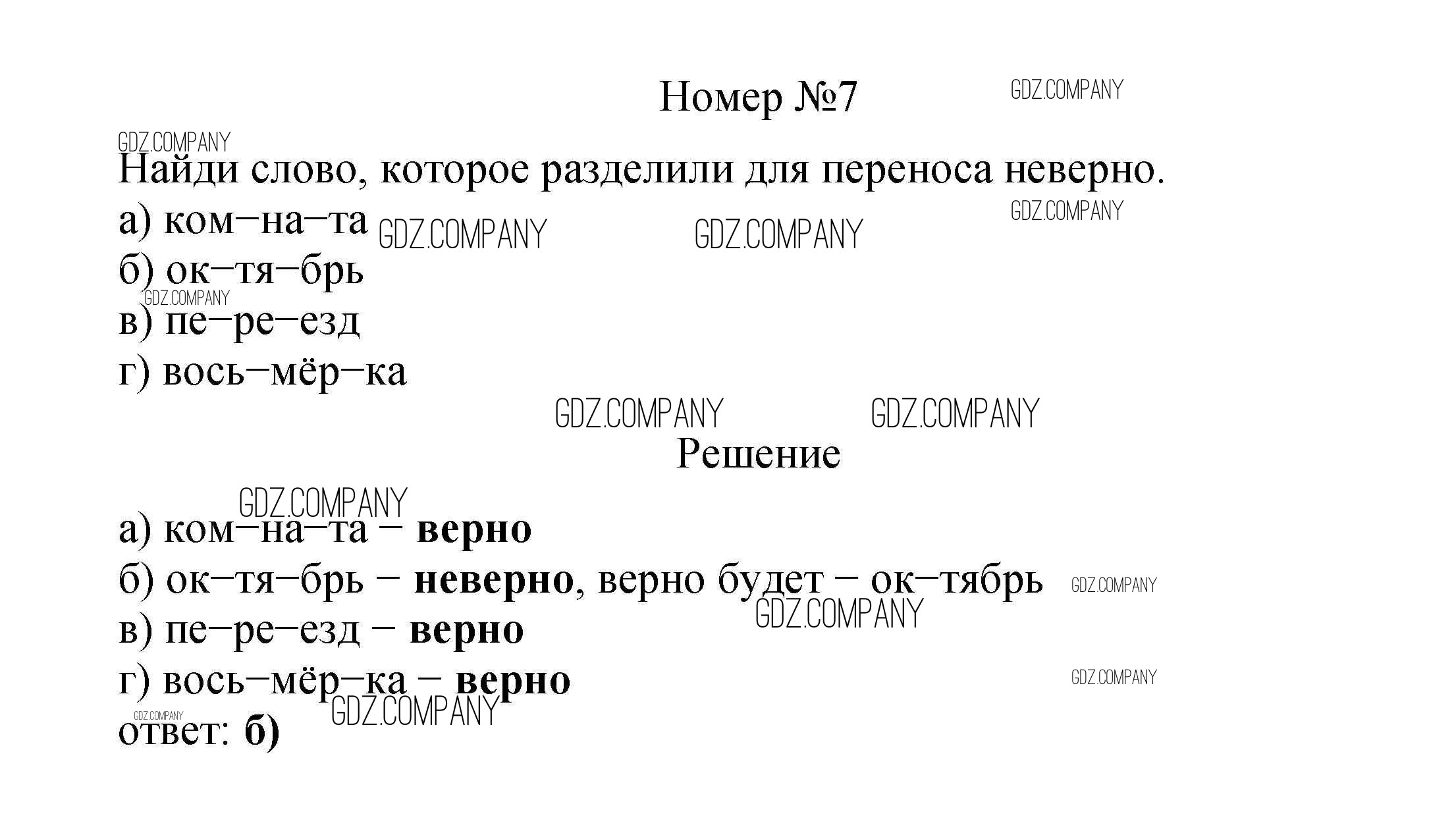 Номер №7

Найди слово, которое разделили для переноса неверно.

а) ком–на–та
б) ок–тя–брь
в) пе–ре–езд
г) вось–мёр–ка

Решение

а) ком–на–та – верно
б) ок–тя–брь – неверно, верно будет – ок–тябрь
в) пе–ре–езд – верно
г) вось–мёр–ка – верно
ответ: б)

GDZ.COMPANY